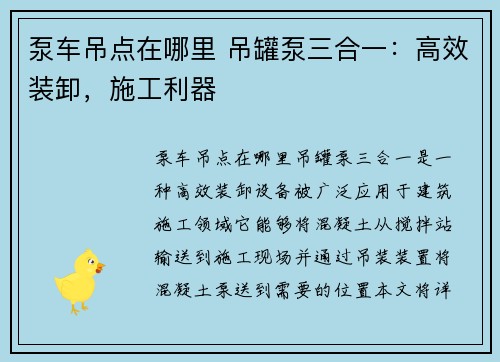 泵车吊点在哪里 吊罐泵三合一：高效装卸，施工利器

泵车吊点在哪里吊罐泵三合一是一种高效装卸设备被广泛应用于建筑施工领域它能够将混凝土从搅拌站输送到施工现场并通过吊装装置将混凝土泵送到需要的位置本文将详